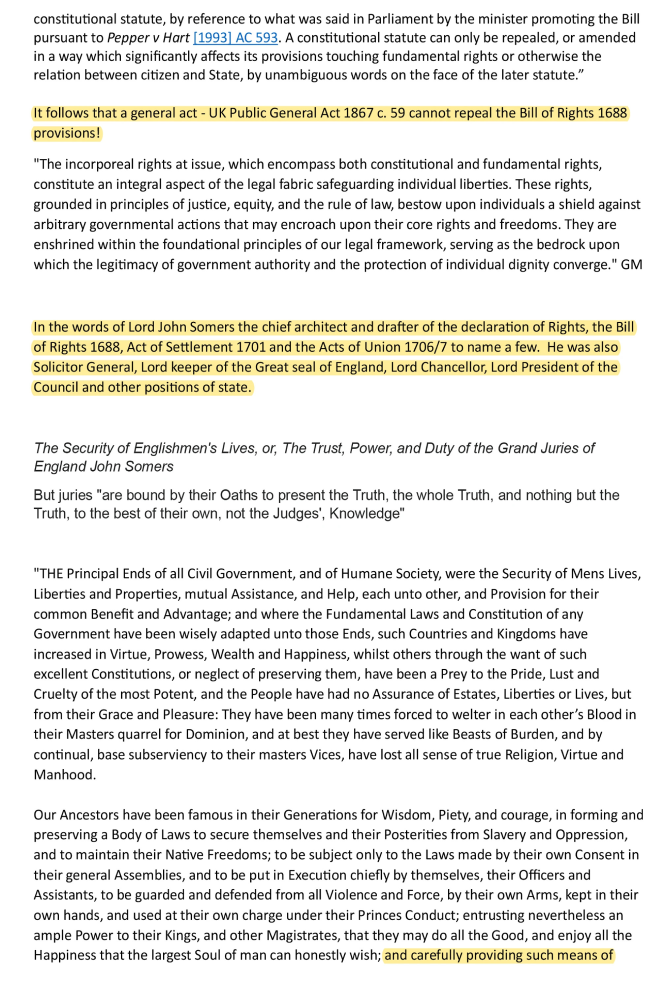 constitutional statute, by reference to what was said in Parliament by the minister promoting the Bill pursuant to Pepper v Hart [1993] AC 593. A constitutional statute can only be repealed, or amended in a way which significantly affects its provisions touching fundamental rights or otherwise the relation between citizen and State, by unambiguous words on the face of the later statute."

It follows that a general act - UK Public General Act 1867 c. 59 cannot repeal the Bill of Rights 1688 provisions!

"The incorporeal rights at issue, which encompass both constitutional and fundamental rights, constitute an integral aspect of the legal fabric safeguarding individual liberties. These rights, grounded in principles of justice, equity, and the rule of law, bestow upon individuals a shield against arbitrary governmental actions that may encroach upon their core rights and freedoms. They are enshrined within the foundational principles of our legal framework, serving as the bedrock upon which the legitimacy of government authority and the protection of individual dignity converge." GM

In the words of Lord John Somers the chief architect and drafter of the declaration of Rights, the Bill of Rights 1688, Act of Settlement 1701 and the Acts of Union 1706/7 to name a few. He was also Solicitor General, Lord keeper of the Great seal of England, Lord Chancellor, Lord President of the Council and other positions of state.

The Security of Englishmen's Lives, or, The Trust, Power, and Duty of the Grand Juries of England John Somers

But juries "are bound by their Oaths to present the Truth, the whole Truth, and nothing but the Truth, to the best of their own, not the Judges', Knowledge"

"THE Principal Ends of all Civil Government, and of Humane Society, were the Security of Mens Lives, Liberties and Properties, mutual Assistance, and Help, each unto other, and Provision for their common Benefit and Advantage; and where the Fundamental Laws and Constitution of any Government have been wisely adapted unto those Ends, such Countries and Kingdoms have increased in Virtue, Prowess, Wealth and Happiness, whilst others through the want of such excellent Constitutions, or neglect of preserving them, have been a Prey to the Pride, Lust and Cruelty of the most Potent, and the People have had no Assurance of Estates, Liberties or Lives, but from their Grace and Pleasure: They have been many times forced to welter in each other's Blood in their Masters quarrel for Dominion, and at best they have served like Beasts of Burden, and by continual, base subserviency to their masters Vices, have lost all sense of true Religion, Virtue and Manhood.

Our Ancestors have been famous in their Generations for Wisdom, Piety, and courage, in forming and preserving a Body of Laws to secure themselves and their Posterities from Slavery and Oppression, and to maintain their Native Freedoms; to be subject only to the Laws made by their own Consent in their general Assemblies, and to be put in Execution chiefly by themselves, their Officers and Assistants, to be guarded and defended from all Violence and Force, by their own Arms, kept in their own hands, and used at their own charge under their Princes Conduct; entrusting nevertheless an ample Power to their Kings, and other Magistrates, that they may do all the Good, and enjoy all the Happiness that the largest Soul of man can honestly wish; and carefully providing such means of